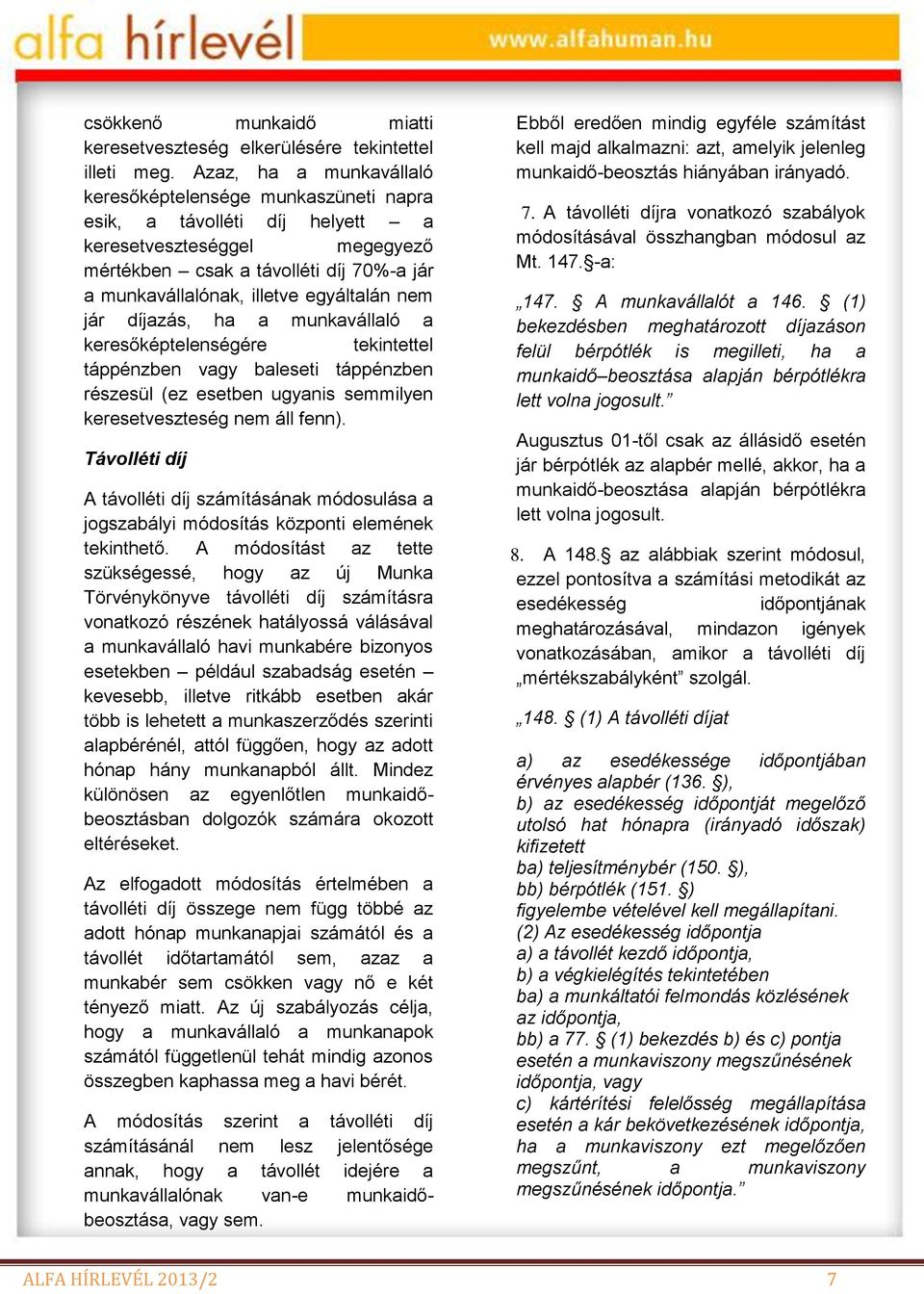 alfa hírlevél www.alfahuman.hu

csökkenő munkaidő miatti keresetveszteség elkerülésére tekintettel illeti meg. Azaz, ha a munkavállaló keresőképtelensége munkaszüneti napra esik, a távolléti díj helyett – a keresetveszteséggel megegyező mértékben – csak a távolléti díj 70%-a jár a munkavállalónak, illetve egyáltalán nem jár díjazás, ha a munkavállaló a keresőképtelenségére tekintettel táppénzben vagy baleseti táppénzben részesül (ez esetben ugyanis semmilyen keresetveszteség nem áll fenn).

Távolléti díj

A távolléti díj számításának módosulása a jogszabályi módosítás központi elemének tekinthető. A módosítást az tette szükségessé, hogy az új Munka Törvénykönyve távolléti díj számításra vonatkozó részének hatályossá válásával a munkavállaló havi munkabére bizonyos esetekben – például szabadság esetén – kevesebb, illetve ritkább esetben akár több is lehetett a munkaszerződés szerinti alapbérénél, attól függően, hogy az adott hónap hány munkanapból állt. Mindez különösen az egyenlőtlen munkaidő-beosztásban dolgozók számára okozott eltéréseket.

Az elfogadott módosítás értelmében a távolléti díj összege nem függ többé az adott hónap munkanapjai számától és a távollét időtartamától sem, azaz a munkabér sem csökken vagy nő e két tényező miatt. Az új szabályozás célja, hogy a munkavállaló a munkanapok számától függetlenül tehát mindig azonos összegben kaphassa meg a havi bérét.

A módosítás szerint a távolléti díj számításánál nem lesz jelentősége annak, hogy a távollét idejére a munkavállalónak van-e munkaidő-beosztása, vagy sem.

Ebből eredően mindig egyféle számítást kell majd alkalmazni: azt, amelyik jelenleg munkaidő-beosztás hiányában irányadó.

7. A távolléti díjra vonatkozó szabályok módosításával összhangban módosul az Mt. 147.§-a:

„147. § A munkavállalót a 146. § (1) bekezdésben meghatározott díjazáson felül bérpótlék is megilleti, ha a munkaidő–beosztása alapján bérpótlékra lett volna jogosult.”

Augusztus 01-től csak az állásidő esetén jár bérpótlék az alapbér mellé, akkor, ha a munkaidő-beosztása alapján bérpótlékra lett volna jogosult.

8. A 148.§ az alábbiak szerint módosul, ezzel pontosítva a számítási metodikát az esedékesség időpontjának meghatározásával, mindazon igények vonatkozásában, amikor a távolléti díj „mértékszabályként” szolgál.

„148. § (1) A távolléti díjat

a) az esedékessége időpontjában érvényes alapbér (136. §),
b) az esedékesség időpontját megelőző utolsó hat hónapra (irányadó időszak) kifizetett
ba) teljesítménybér (150. §),
bb) bérpótlék (151. §)
figyelembe vételével kell megállapítani.
(2) Az esedékesség időpontja
a) a távollét kezdő időpontja,
b) a végkielégítés tekintetében
ba) a munkáltatói felmondás közlésének az időpontja,
bb) a 77. § (1) bekezdés b) és c) pontja esetén a munkaviszony megszűnésének időpontja, vagy
c) kártérítési felelősség megállapítása esetén a kár bekövetkezésének időpontja, ha a munkaviszony ezt megelőzően megszűnt, a munkaviszony megszűnésének időpontja.”

ALFA HÍRLEVÉL 2013/2 7